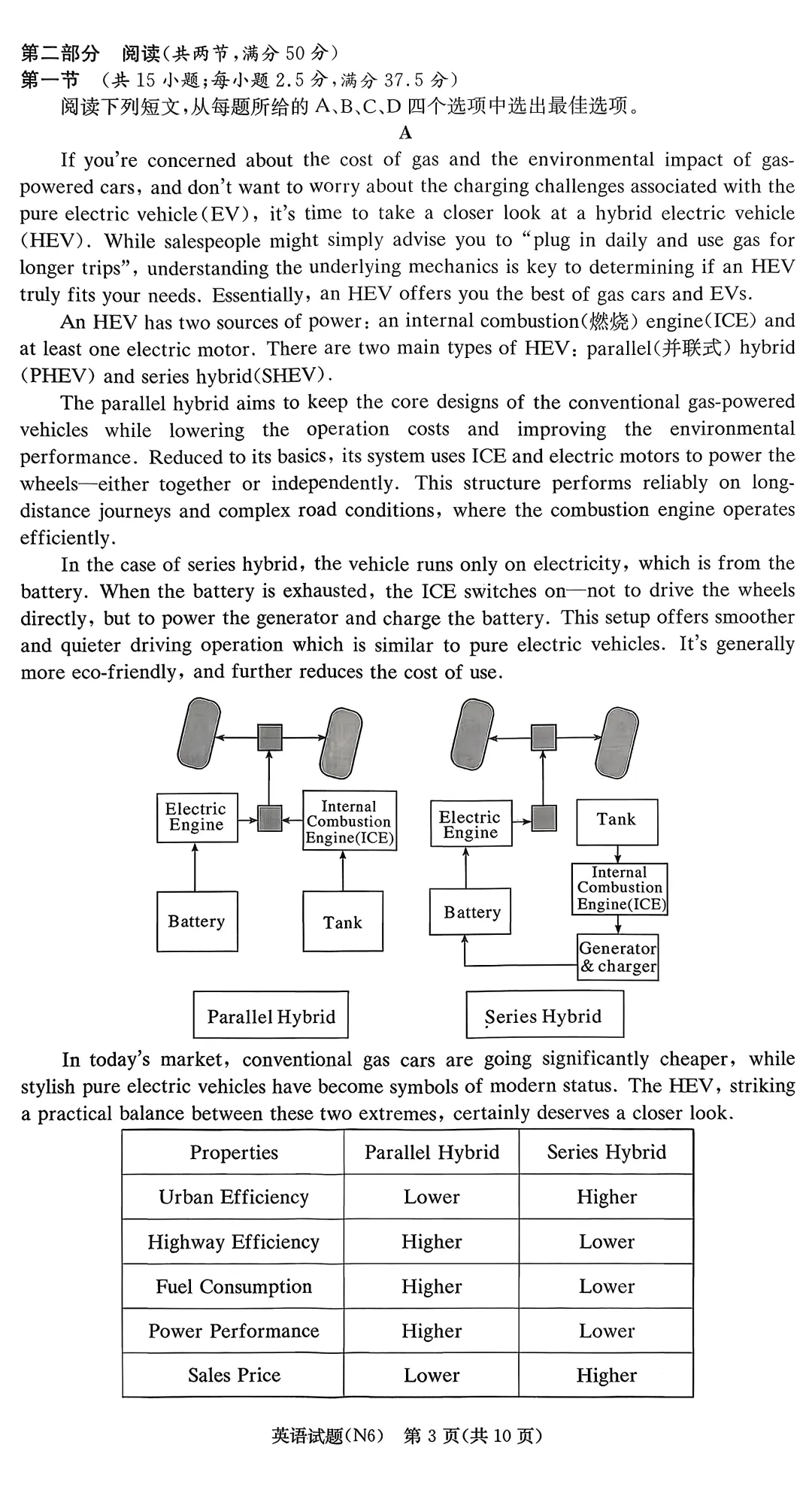 第二部分 阅读(共两节,满分 50 分)
第一节 (共 15 小题;每小题 2.5 分,满分 37.5 分)
阅读下列短文,从每题所给的 A、B、C、D 四个选项中选出最佳选项。

A

If you're concerned about the cost of gas and the environmental impact of gas-powered cars, and don't want to worry about the charging challenges associated with the pure electric vehicle(EV), it's time to take a closer look at a hybrid electric vehicle (HEV). While salespeople might simply advise you to "plug in daily and use gas for longer trips", understanding the underlying mechanics is key to determining if an HEV truly fits your needs. Essentially, an HEV offers you the best of gas cars and EVs.

An HEV has two sources of power: an internal combustion(燃烧) engine(ICE) and at least one electric motor. There are two main types of HEV: parallel(并联式) hybrid (PHEV) and series hybrid(SHEV).

The parallel hybrid aims to keep the core designs of the conventional gas-powered vehicles while lowering the operation costs and improving the environmental performance. Reduced to its basics, its system uses ICE and electric motors to power the wheels—either together or independently. This structure performs reliably on long-distance journeys and complex road conditions, where the combustion engine operates efficiently.

In the case of series hybrid, the vehicle runs only on electricity, which is from the battery. When the battery is exhausted, the ICE switches on—not to drive the wheels directly, but to power the generator and charge the battery. This setup offers smoother and quieter driving operation which is similar to pure electric vehicles. It's generally more eco-friendly, and further reduces the cost of use.

Electric Engine
Internal Combustion Engine(ICE)
Battery
Tank
Parallel Hybrid

Electric Engine
Tank
Internal Combustion Engine(ICE)
Battery
Generator & charger
Series Hybrid

In today's market, conventional gas cars are going significantly cheaper, while stylish pure electric vehicles have become symbols of modern status. The HEV, striking a practical balance between these two extremes, certainly deserves a closer look.

| Properties | Parallel Hybrid | Series Hybrid |
|---|---|---|
| Urban Efficiency | Lower | Higher |
| Highway Efficiency | Higher | Lower |
| Fuel Consumption | Higher | Lower |
| Power Performance | Higher | Lower |
| Sales Price | Lower | Higher |

英语试题(N6) 第 3 页(共 10 页)